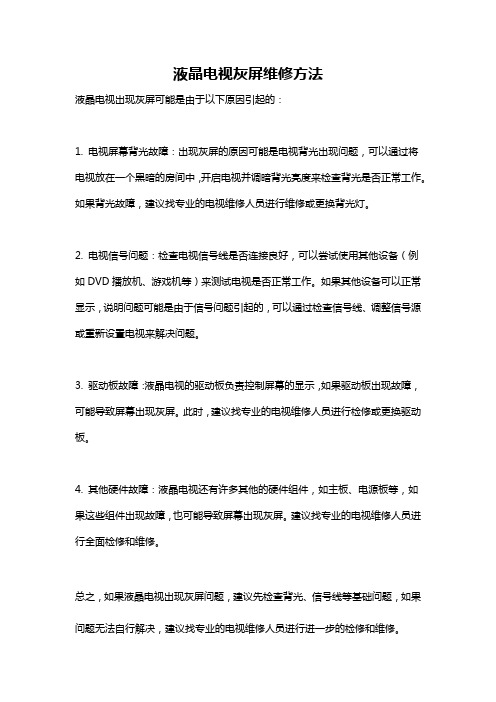 液晶电视灰屏维修方法

液晶电视出现灰屏可能是由于以下原因引起的：

1. 电视屏幕背光故障：出现灰屏的原因可能是电视背光出现问题，可以通过将电视放在一个黑暗的房间中，开启电视并调暗背光亮度来检查背光是否正常工作。如果背光故障，建议找专业的电视维修人员进行维修或更换背光灯。

2. 电视信号问题：检查电视信号线是否连接良好，可以尝试使用其他设备（例如 DVD 播放机、游戏机等）来测试电视是否正常工作。如果其他设备可以正常显示，说明问题可能是由于信号问题引起的，可以通过检查信号线、调整信号源或重新设置电视来解决问题。

3. 驱动板故障：液晶电视的驱动板负责控制屏幕的显示，如果驱动板出现故障，可能导致屏幕出现灰屏。此时，建议找专业的电视维修人员进行检修或更换驱动板。

4. 其他硬件故障：液晶电视还有许多其他的硬件组件，如主板、电源板等，如果这些组件出现故障，也可能导致屏幕出现灰屏。建议找专业的电视维修人员进行全面检修和维修。

总之，如果液晶电视出现灰屏问题，建议先检查背光、信号线等基础问题，如果问题无法自行解决，建议找专业的电视维修人员进行进一步的检修和维修。